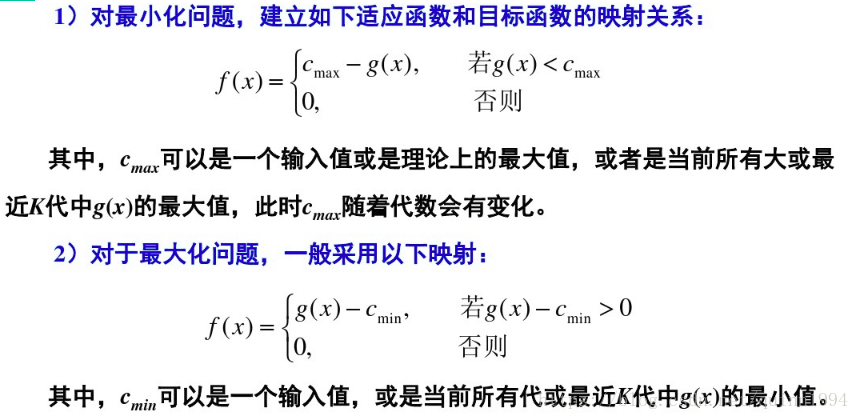 1）对最小化问题，建立如下适应函数和目标函数的映射关系：

$f(x)=\begin{cases} c_{\max}-g(x), & 若g(x)<c_{\max} \\ 0, & 否则 \end{cases}$

其中，$c_{max}$可以是一个输入值或是理论上的最大值，或者是当前所有大或最近$K$代中$g(x)$的最大值，此时$c_{max}$随着代数会有变化。

2）对于最大化问题，一般采用以下映射：

$f(x)=\begin{cases} g(x)-c_{\min}, & 若g(x)-c_{\min}>0 \\ 0, & 否则 \end{cases}$

其中，$c_{min}$可以是一个输入值，或是当前所有代或最近$K$代中$g(x)$的最小值。